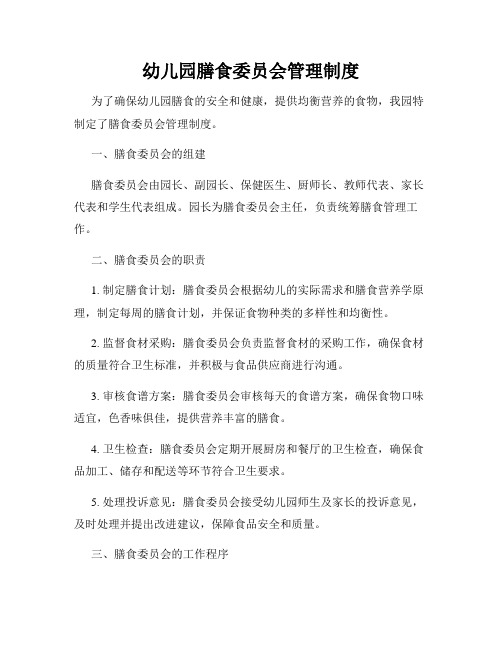 幼儿园膳食委员会管理制度

为了确保幼儿园膳食的安全和健康，提供均衡营养的食物，我园特制定了膳食委员会管理制度。

一、膳食委员会的组建

膳食委员会由园长、副园长、保健医生、厨师长、教师代表、家长代表和学生代表组成。园长为膳食委员会主任，负责统筹膳食管理工作。

二、膳食委员会的职责

1. 制定膳食计划：膳食委员会根据幼儿的实际需求和膳食营养学原理，制定每周的膳食计划，并保证食物种类的多样性和均衡性。

2. 监督食材采购：膳食委员会负责监督食材的采购工作，确保食材的质量符合卫生标准，并积极与食品供应商进行沟通。

3. 审核食谱方案：膳食委员会审核每天的食谱方案，确保食物口味适宜，色香味俱佳，提供营养丰富的膳食。

4. 卫生检查：膳食委员会定期开展厨房和餐厅的卫生检查，确保食品加工、储存和配送等环节符合卫生要求。

5. 处理投诉意见：膳食委员会接受幼儿园师生及家长的投诉意见，及时处理并提出改进建议，保障食品安全和质量。

三、膳食委员会的工作程序